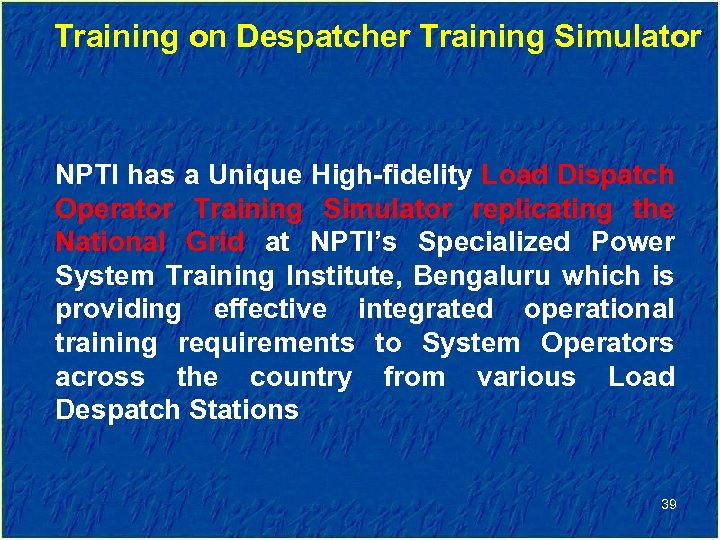 Training on Despatcher Training Simulator

NPTI has a Unique High-fidelity Load Dispatch Operator Training Simulator replicating the National Grid at NPTI's Specialized Power System Training Institute, Bengaluru which is providing effective integrated operational training requirements to System Operators across the country from various Load Despatch Stations

39